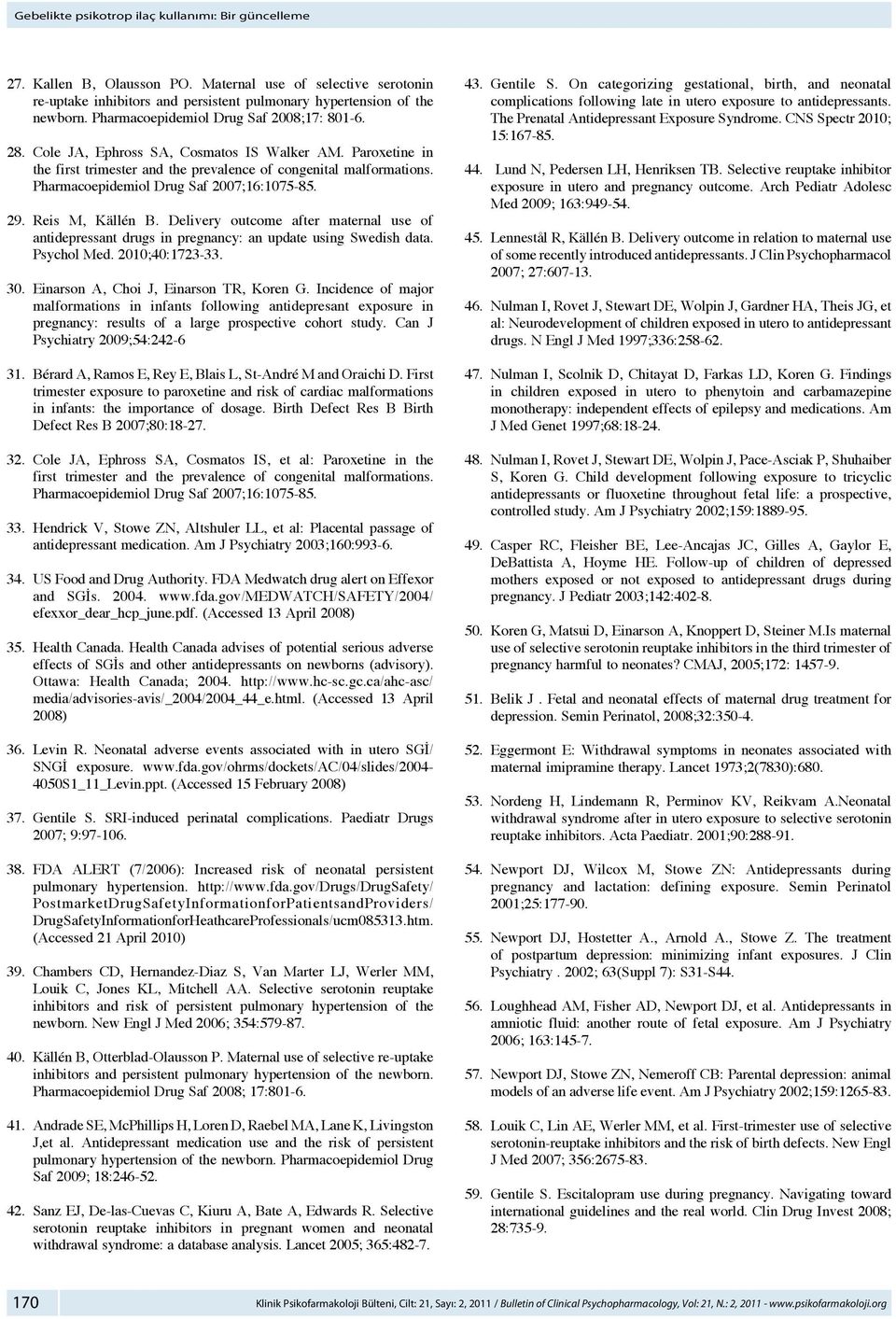 Gebelikte psikotrop ilaç kullanımı: Bir güncelleme

27. Kallen B, Olausson PO. Maternal use of selective serotonin re-uptake inhibitors and persistent pulmonary hypertension of the newborn. Pharmacoepidemiol Drug Saf 2008;17: 801-6.

28. Cole JA, Ephross SA, Cosmatos IS Walker AM. Paroxetine in the first trimester and the prevalence of congenital malformations. Pharmacoepidemiol Drug Saf 2007;16:1075-85.

29. Reis M, Källén B. Delivery outcome after maternal use of antidepressant drugs in pregnancy: an update using Swedish data. Psychol Med. 2010;40:1723-33.

30. Einarson A, Choi J, Einarson TR, Koren G. Incidence of major malformations in infants following antidepresant exposure in pregnancy: results of a large prospective cohort study. Can J Psychiatry 2009;54:242-6

31. Bérard A, Ramos E, Rey E, Blais L, St-André M and Oraichi D. First trimester exposure to paroxetine and risk of cardiac malformations in infants: the importance of dosage. Birth Defect Res B Birth Defect Res B 2007;80:18-27.

32. Cole JA, Ephross SA, Cosmatos IS, et al: Paroxetine in the first trimester and the prevalence of congenital malformations. Pharmacoepidemiol Drug Saf 2007;16:1075-85.

33. Hendrick V, Stowe ZN, Altshuler LL, et al: Placental passage of antidepressant medication. Am J Psychiatry 2003;160:993-6.

34. US Food and Drug Authority. FDA Medwatch drug alert on Effexor and SGİs. 2004. www.fda.gov/MEDWATCH/SAFETY/2004/efexxor_dear_hcp_june.pdf. (Accessed 13 April 2008)

35. Health Canada. Health Canada advises of potential serious adverse effects of SGİs and other antidepressants on newborns (advisory). Ottawa: Health Canada; 2004. http://www.hc-sc.gc.ca/ahc-asc/media/advisories-avis/_2004/2004_44_e.html. (Accessed 13 April 2008)

36. Levin R. Neonatal adverse events associated with in utero SGİ/SNGİ exposure. www.fda.gov/ohrms/dockets/AC/04/slides/2004-4050S1_11_Levin.ppt. (Accessed 15 February 2008)

37. Gentile S. SRI-induced perinatal complications. Paediatr Drugs 2007; 9:97-106.

38. FDA ALERT (7/2006): Increased risk of neonatal persistent pulmonary hypertension. http://www.fda.gov/Drugs/DrugSafety/PostmarketDrugSafetyInformationforPatientsandProviders/DrugSafetyInformationforHeathcareProfessionals/ucm085313.htm. (Accessed 21 April 2010)

39. Chambers CD, Hernandez-Diaz S, Van Marter LJ, Werler MM, Louik C, Jones KL, Mitchell AA. Selective serotonin reuptake inhibitors and risk of persistent pulmonary hypertension of the newborn. New Engl J Med 2006; 354:579-87.

40. Källén B, Otterblad-Olausson P. Maternal use of selective re-uptake inhibitors and persistent pulmonary hypertension of the newborn. Pharmacoepidemiol Drug Saf 2008; 17:801-6.

41. Andrade SE, McPhillips H, Loren D, Raebel MA, Lane K, Livingston J,et al. Antidepressant medication use and the risk of persistent pulmonary hypertension of the newborn. Pharmacoepidemiol Drug Saf 2009; 18:246-52.

42. Sanz EJ, De-las-Cuevas C, Kiuru A, Bate A, Edwards R. Selective serotonin reuptake inhibitors in pregnant women and neonatal withdrawal syndrome: a database analysis. Lancet 2005; 365:482-7.

43. Gentile S. On categorizing gestational, birth, and neonatal complications following late in utero exposure to antidepressants. The Prenatal Antidepressant Exposure Syndrome. CNS Spectr 2010; 15:167-85.

44. Lund N, Pedersen LH, Henriksen TB. Selective reuptake inhibitor exposure in utero and pregnancy outcome. Arch Pediatr Adolesc Med 2009; 163:949-54.

45. Lennestål R, Källén B. Delivery outcome in relation to maternal use of some recently introduced antidepressants. J Clin Psychopharmacol 2007; 27:607-13.

46. Nulman I, Rovet J, Stewart DE, Wolpin J, Gardner HA, Theis JG, et al: Neurodevelopment of children exposed in utero to antidepressant drugs. N Engl J Med 1997;336:258-62.

47. Nulman I, Scolnik D, Chitayat D, Farkas LD, Koren G. Findings in children exposed in utero to phenytoin and carbamazepine monotherapy: independent effects of epilepsy and medications. Am J Med Genet 1997;68:18-24.

48. Nulman I, Rovet J, Stewart DE, Wolpin J, Pace-Asciak P, Shuhaiber S, Koren G. Child development following exposure to tricyclic antidepressants or fluoxetine throughout fetal life: a prospective, controlled study. Am J Psychiatry 2002;159:1889-95.

49. Casper RC, Fleisher BE, Lee-Ancajas JC, Gilles A, Gaylor E, DeBattista A, Hoyme HE. Follow-up of children of depressed mothers exposed or not exposed to antidepressant drugs during pregnancy. J Pediatr 2003;142:402-8.

50. Koren G, Matsui D, Einarson A, Knoppert D, Steiner M.Is maternal use of selective serotonin reuptake inhibitors in the third trimester of pregnancy harmful to neonates? CMAJ, 2005;172: 1457-9.

51. Belik J . Fetal and neonatal effects of maternal drug treatment for depression. Semin Perinatol, 2008;32:350-4.

52. Eggermont E: Withdrawal symptoms in neonates associated with maternal imipramine therapy. Lancet 1973;2(7830):680.

53. Nordeng H, Lindemann R, Perminov KV, Reikvam A.Neonatal withdrawal syndrome after in utero exposure to selective serotonin reuptake inhibitors. Acta Paediatr. 2001;90:288-91.

54. Newport DJ, Wilcox M, Stowe ZN: Antidepressants during pregnancy and lactation: defining exposure. Semin Perinatol 2001;25:177-90.

55. Newport DJ, Hostetter A., Arnold A., Stowe Z. The treatment of postpartum depression: minimizing infant exposures. J Clin Psychiatry . 2002; 63(Suppl 7): S31-S44.

56. Loughhead AM, Fisher AD, Newport DJ, et al. Antidepressants in amniotic fluid: another route of fetal exposure. Am J Psychiatry 2006; 163:145-7.

57. Newport DJ, Stowe ZN, Nemeroff CB: Parental depression: animal models of an adverse life event. Am J Psychiatry 2002;159:1265-83.

58. Louik C, Lin AE, Werler MM, et al. First-trimester use of selective serotonin-reuptake inhibitors and the risk of birth defects. New Engl J Med 2007; 356:2675-83.

59. Gentile S. Escitalopram use during pregnancy. Navigating toward international guidelines and the real world. Clin Drug Invest 2008; 28:735-9.

170 Klinik Psikofarmakoloji Bülteni, Cilt: 21, Sayı: 2, 2011 / Bulletin of Clinical Psychopharmacology, Vol: 21, N.: 2, 2011 - www.psikofarmakoloji.org